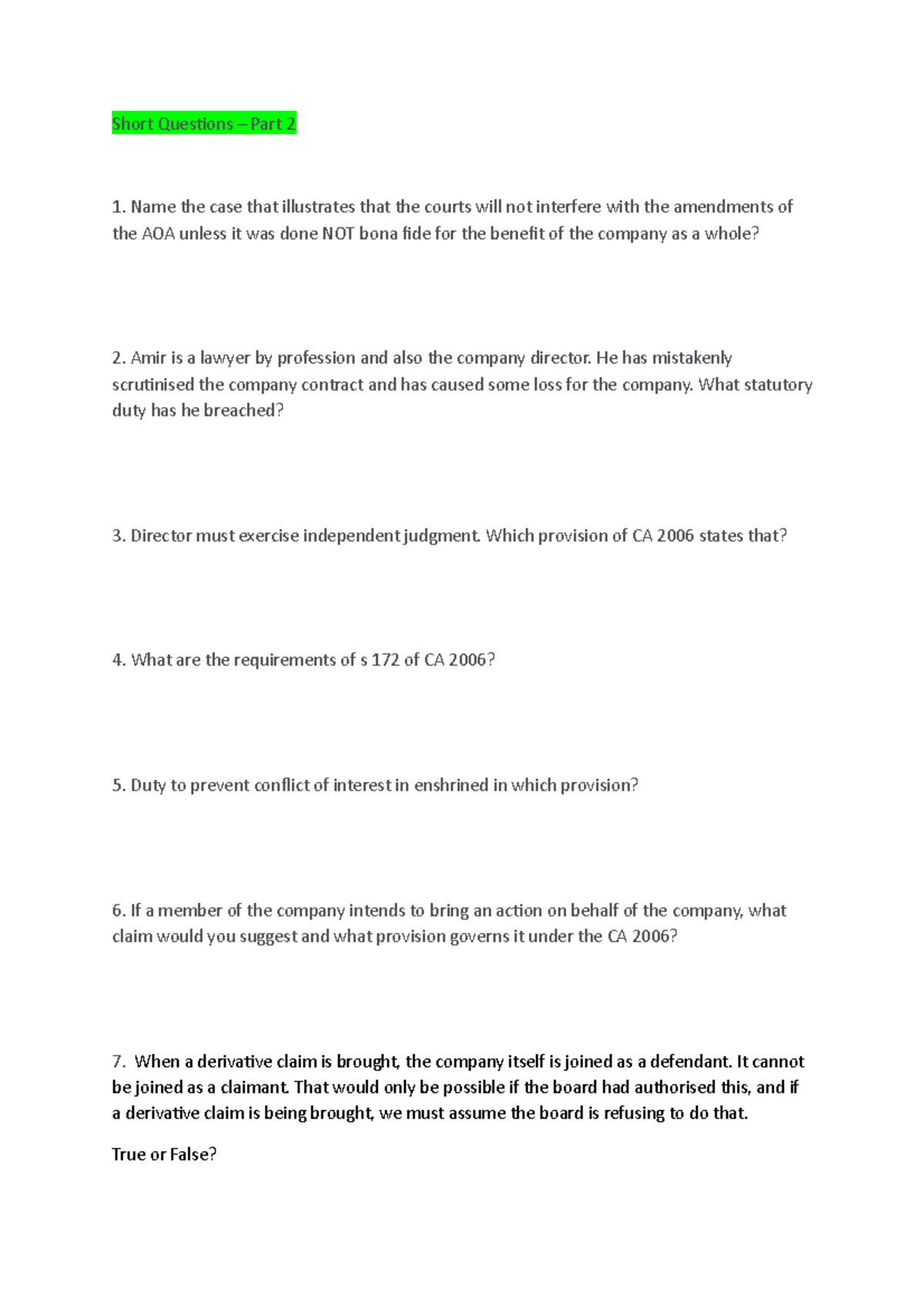 Short Questions – Part 2

1. Name the case that illustrates that the courts will not interfere with the amendments of the AOA unless it was done NOT bona fide for the benefit of the company as a whole?

2. Amir is a lawyer by profession and also the company director. He has mistakenly scrutinised the company contract and has caused some loss for the company. What statutory duty has he breached?

3. Director must exercise independent judgment. Which provision of CA 2006 states that?

4. What are the requirements of s 172 of CA 2006?

5. Duty to prevent conflict of interest in enshrined in which provision?

6. If a member of the company intends to bring an action on behalf of the company, what claim would you suggest and what provision governs it under the CA 2006?

7. When a derivative claim is brought, the company itself is joined as a defendant. It cannot be joined as a claimant. That would only be possible if the board had authorised this, and if a derivative claim is being brought, we must assume the board is refusing to do that.

True or False?